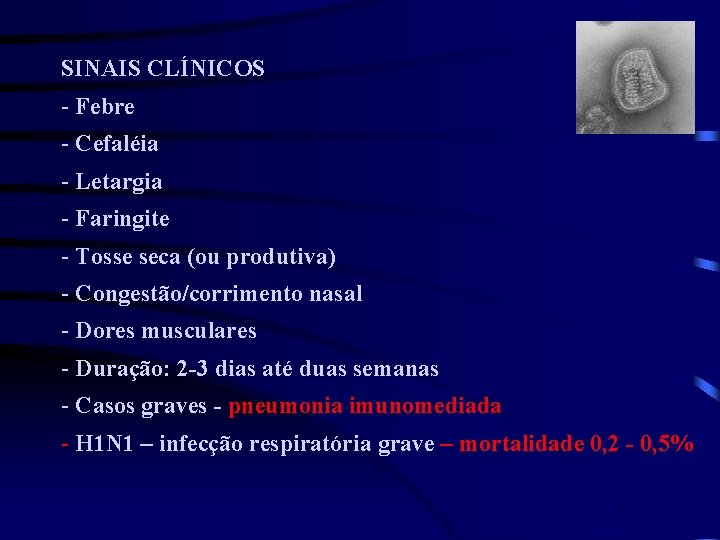 SINAIS CLÍNICOS
- Febre
- Cefaléia
- Letargia
- Faringite
- Tosse seca (ou produtiva)
- Congestão/corrimento nasal
- Dores musculares
- Duração: 2-3 dias até duas semanas
- Casos graves - pneumonia imunomediada
- H1N1 – infecção respiratória grave – mortalidade 0,2 - 0,5%